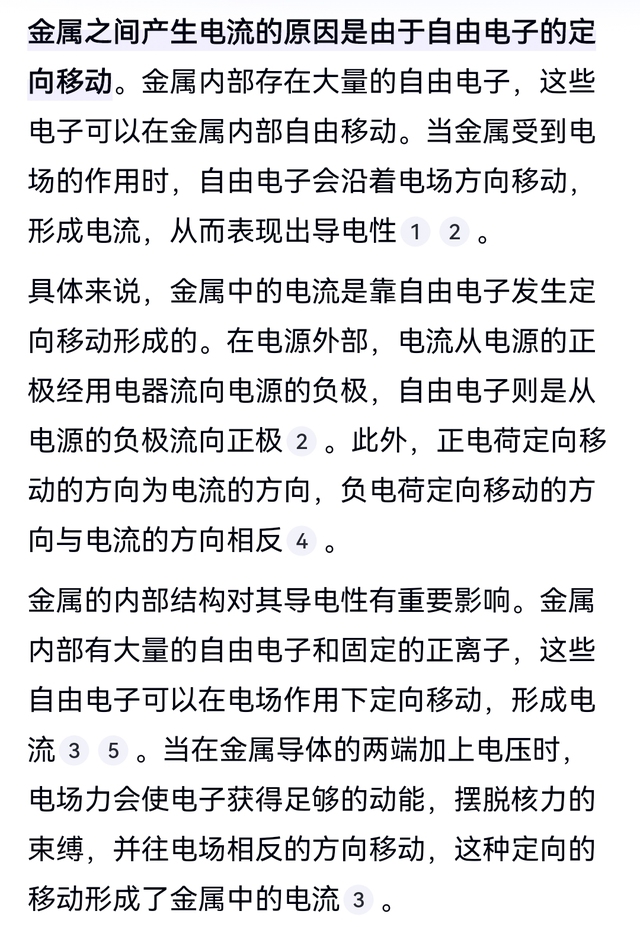 金属之间产生电流的原因是由于自由电子的定向移动。金属内部存在大量的自由电子，这些电子可以在金属内部自由移动。当金属受到电场的作用时，自由电子会沿着电场方向移动，形成电流，从而表现出导电性 1 2 。

具体来说，金属中的电流是靠自由电子发生定向移动形成的。在电源外部，电流从电源的正极经用电器流向电源的负极，自由电子则是从电源的负极流向正极 2 。此外，正电荷定向移动的方向为电流的方向，负电荷定向移动的方向与电流的方向相反 4 。

金属的内部结构对其导电性有重要影响。金属内部有大量的自由电子和固定的正离子，这些自由电子可以在电场作用下定向移动，形成电流 3 5 。当在金属导体的两端加上电压时，电场力会使电子获得足够的动能，摆脱核力的束缚，并往电场相反的方向移动，这种定向的移动形成了金属中的电流 3 。